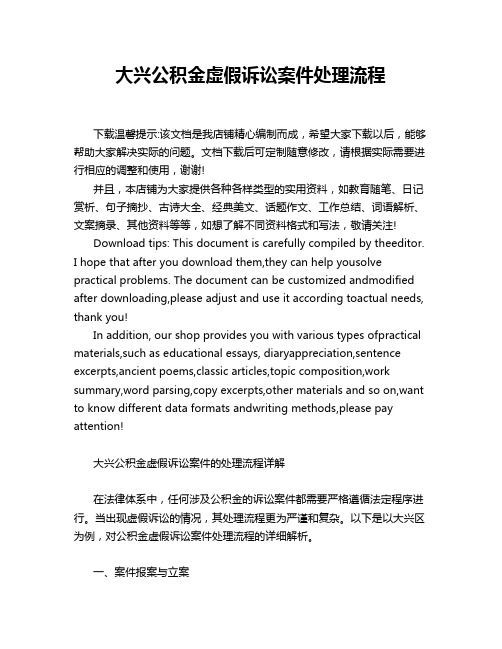 大兴公积金虚假诉讼案件处理流程

下载温馨提示:该文档是我店铺精心编制而成，希望大家下载以后，能够帮助大家解决实际的问题。文档下载后可定制随意修改，请根据实际需要进行相应的调整和使用，谢谢!

并且，本店铺为大家提供各种各样类型的实用资料，如教育随笔、日记赏析、句子摘抄、古诗大全、经典美文、话题作文、工作总结、词语解析、文案摘录、其他资料等等，如想了解不同资料格式和写法，敬请关注!

Download tips: This document is carefully compiled by theeditor. I hope that after you download them,they can help yousolve practical problems. The document can be customized andmodified after downloading,please adjust and use it according toactual needs, thank you!

In addition, our shop provides you with various types ofpractical materials,such as educational essays, diaryappreciation,sentence excerpts,ancient poems,classic articles,topic composition,work summary,word parsing,copy excerpts,other materials and so on,want to know different data formats andwriting methods,please pay attention!

大兴公积金虚假诉讼案件的处理流程详解

在法律体系中，任何涉及公积金的诉讼案件都需要严格遵循法定程序进行。当出现虚假诉讼的情况，其处理流程更为严谨和复杂。以下是以大兴区为例，对公积金虚假诉讼案件处理流程的详细解析。

一、案件报案与立案